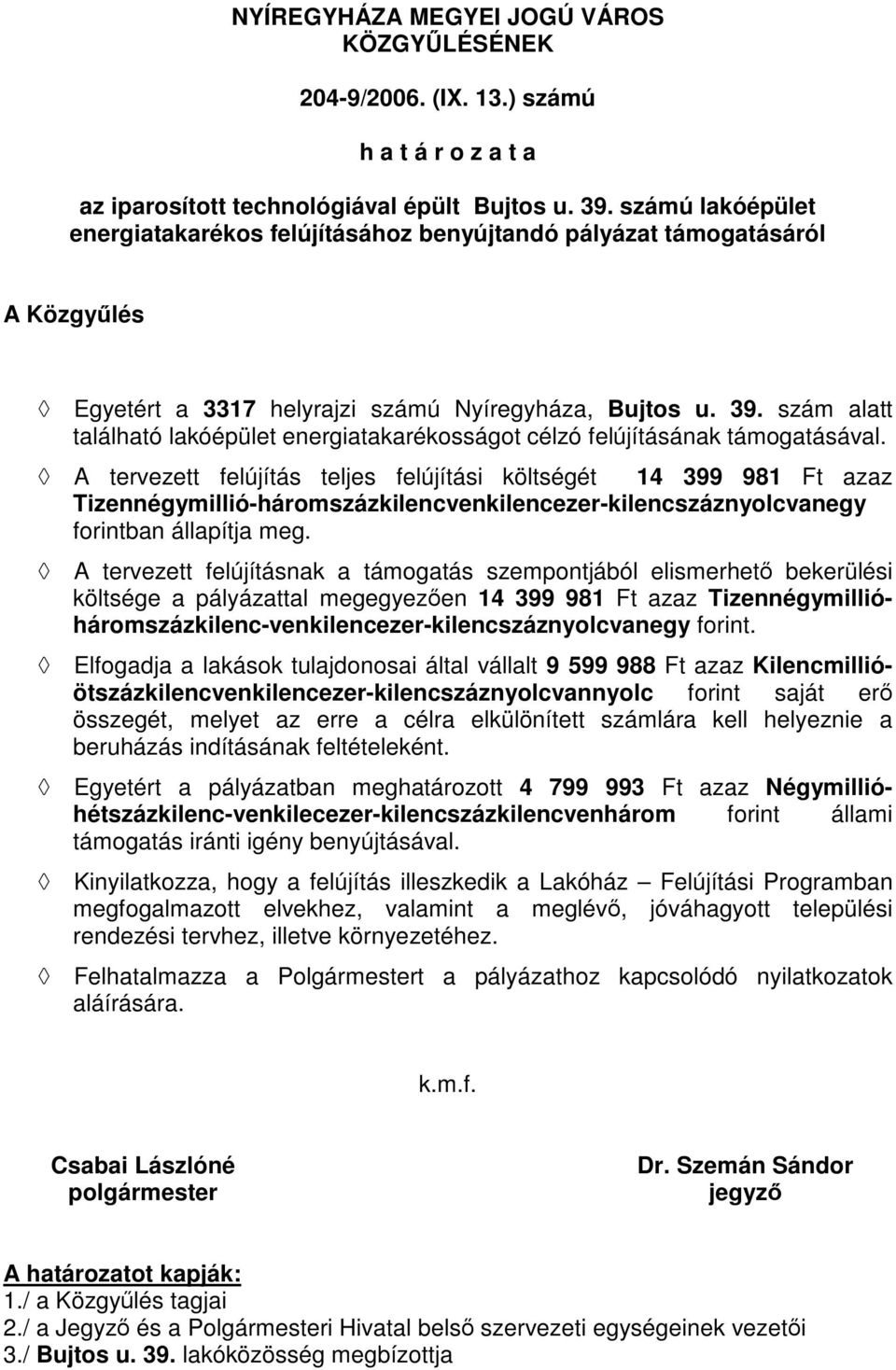 NYÍREGYHÁZA MEGYEI JOGÚ VÁROS KÖZGYŰLÉSÉNEK

204-9/2006. (IX. 13.) számú

h a t á r o z a t a

az iparosított technológiával épült Bujtos u. 39. számú lakóépület energiatakarékos felújításához benyújtandó pályázat támogatásáról

A Közgyűlés

◊ Egyetért a 3317 helyrajzi számú Nyíregyháza, Bujtos u. 39. szám alatt található lakóépület energiatakarékosságot célzó felújításának támogatásával.

◊ A tervezett felújítás teljes felújítási költségét 14 399 981 Ft azaz Tizennégymillió-háromszázkilencvenkilencezer-kilencszáznyolcvanegy forintban állapítja meg.

◊ A tervezett felújításnak a támogatás szempontjából elismerhető bekerülési költsége a pályázattal megegyezően 14 399 981 Ft azaz Tizennégymillió-háromszázkilenc-venkilencezer-kilencszáznyolcvanegy forint.

◊ Elfogadja a lakások tulajdonosai által vállalt 9 599 988 Ft azaz Kilencmillió-ötszázkilencvenkilencezer-kilencszáznyolcvannyolc forint saját erő összegét, melyet az erre a célra elkülönített számlára kell helyeznie a beruházás indításának feltételeként.

◊ Egyetért a pályázatban meghatározott 4 799 993 Ft azaz Négymillió-hétszázkilenc-venkilecezer-kilencszázkilencvenhárom forint állami támogatás iránti igény benyújtásával.

◊ Kinyilatkozza, hogy a felújítás illeszkedik a Lakóház – Felújítási Programban megfogalmazott elvekhez, valamint a meglévő, jóváhagyott települési rendezési tervhez, illetve környezetéhez.

◊ Felhatalmazza a Polgármestert a pályázathoz kapcsolódó nyilatkozatok aláírására.

k.m.f.

Csabai Lászlóné
polgármester

Dr. Szemán Sándor
jegyző

A határozatot kapják:
1./ a Közgyűlés tagjai
2./ a Jegyző és a Polgármesteri Hivatal belső szervezeti egységeinek vezetői
3./ Bujtos u. 39. lakóközösség megbízottja